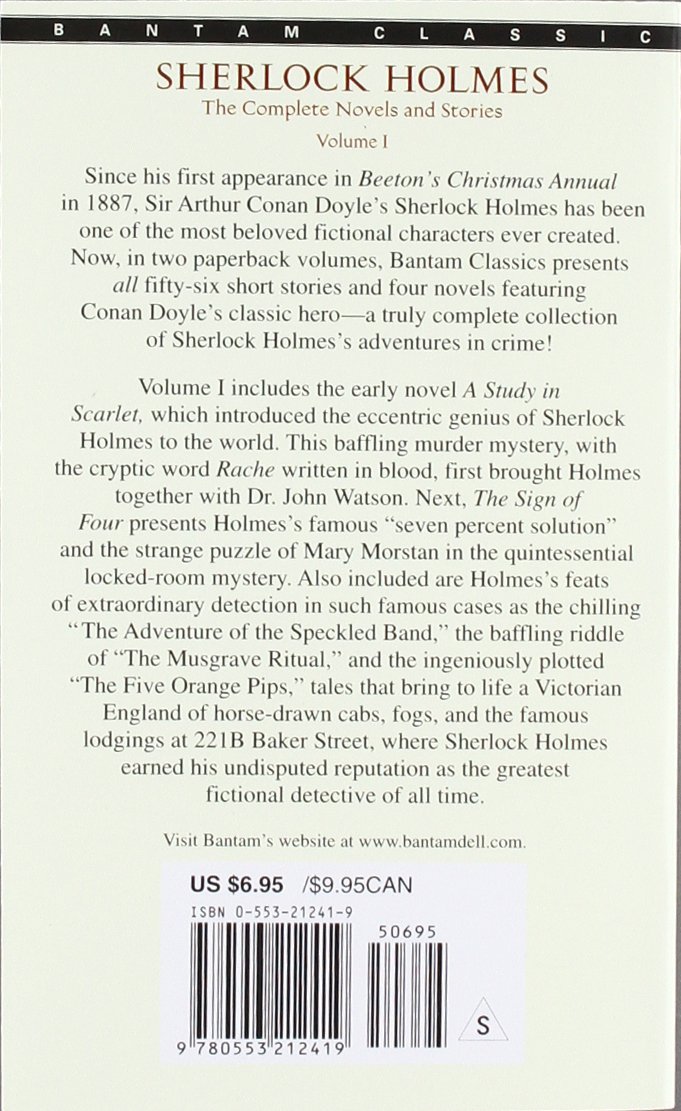 BANTAM CLASSIC

SHERLOCK HOLMES
The Complete Novels and Stories
Volume I

Since his first appearance in Beeton's Christmas Annual in 1887, Sir Arthur Conan Doyle's Sherlock Holmes has been one of the most beloved fictional characters ever created. Now, in two paperback volumes, Bantam Classics presents all fifty-six short stories and four novels featuring Conan Doyle's classic hero—a truly complete collection of Sherlock Holmes's adventures in crime!

Volume I includes the early novel A Study in Scarlet, which introduced the eccentric genius of Sherlock Holmes to the world. This baffling murder mystery, with the cryptic word Rache written in blood, first brought Holmes together with Dr. John Watson. Next, The Sign of Four presents Holmes's famous "seven percent solution" and the strange puzzle of Mary Morstan in the quintessential locked-room mystery. Also included are Holmes's feats of extraordinary detection in such famous cases as the chilling "The Adventure of the Speckled Band," the baffling riddle of "The Musgrave Ritual," and the ingeniously plotted "The Five Orange Pips," tales that bring to life a Victorian England of horse-drawn cabs, fogs, and the famous lodgings at 221B Baker Street, where Sherlock Holmes earned his undisputed reputation as the greatest fictional detective of all time.

Visit Bantam's website at www.bantamdell.com.

US $6.95 /$9.95CAN
ISBN 0-553-21241-9
50695
9 780553 212419
S